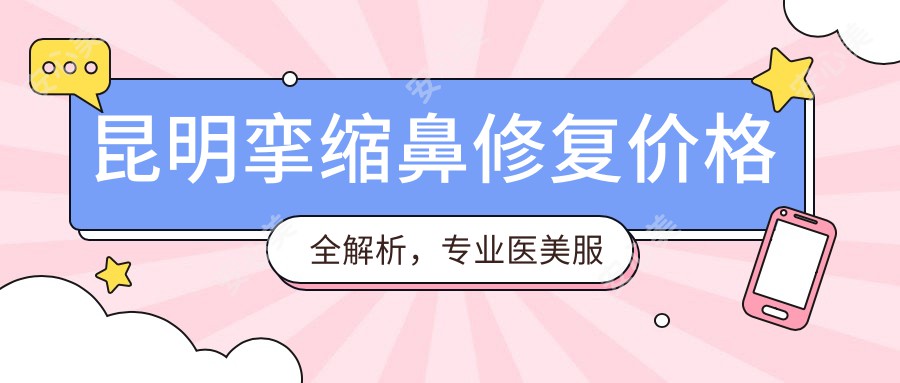 昆明挛缩鼻修复价格

全解析，专业医美服